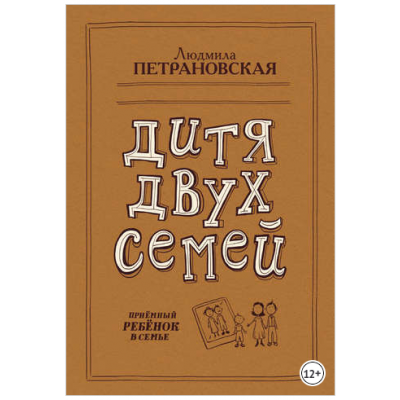 Людмила
ПЕТРАНОВСКАЯ

ДИТЯ ДВУХ СЕМЕЙ

ПРИЁМНЫЙ
РЕБЁНОК
В СЕМЬЕ

12+